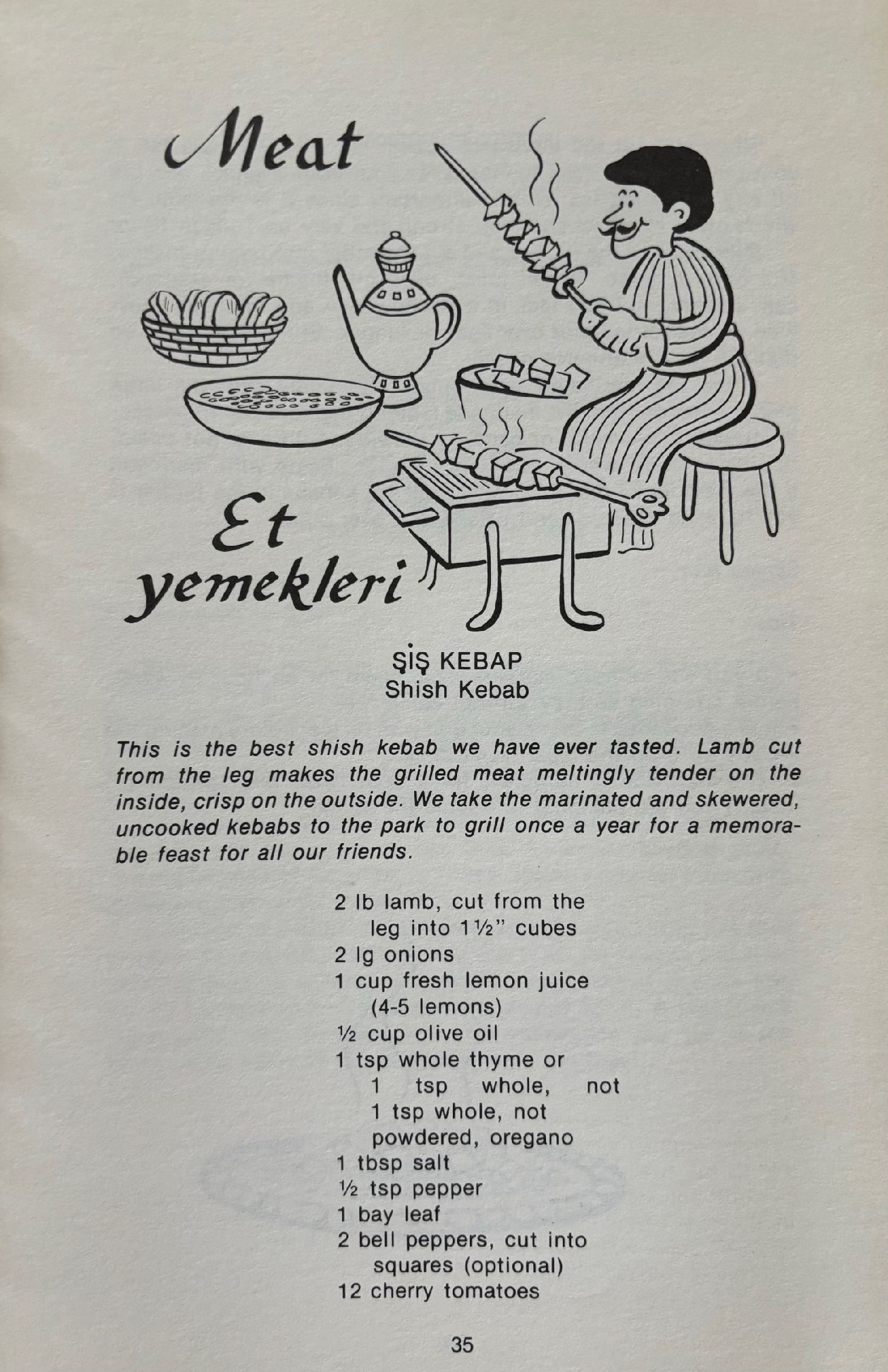 Meat

Et yemekleri

ŞİŞ KEBAP
Shish Kebab

This is the best shish kebab we have ever tasted. Lamb cut from the leg makes the grilled meat meltingly tender on the inside, crisp on the outside. We take the marinated and skewered, uncooked kebabs to the park to grill once a year for a memorable feast for all our friends.

2 lb lamb, cut from the leg into 1½" cubes
2 lg onions
1 cup fresh lemon juice (4-5 lemons)
½ cup olive oil
1 tsp whole thyme or
1 tsp whole, not
1 tsp whole, not powdered, oregano
1 tbsp salt
½ tsp pepper
1 bay leaf
2 bell peppers, cut into squares (optional)
12 cherry tomatoes

35